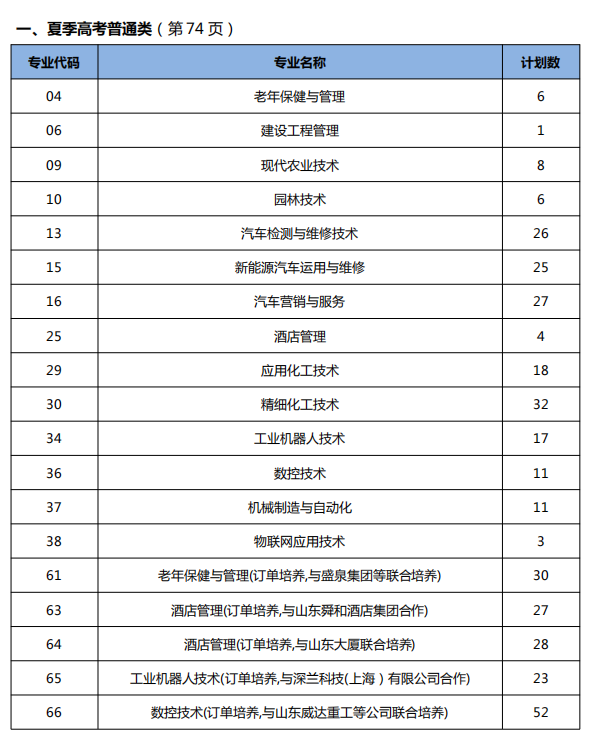 一、夏季高考普通类（第 74 页）

| 专业代码 | 专业名称 | 计划数 |
|---|---|---|
| 04 | 老年保健与管理 | 6 |
| 06 | 建设工程管理 | 1 |
| 09 | 现代农业技术 | 8 |
| 10 | 园林技术 | 6 |
| 13 | 汽车检测与维修技术 | 26 |
| 15 | 新能源汽车运用与维修 | 25 |
| 16 | 汽车营销与服务 | 27 |
| 25 | 酒店管理 | 4 |
| 29 | 应用化工技术 | 18 |
| 30 | 精细化工技术 | 32 |
| 34 | 工业机器人技术 | 17 |
| 36 | 数控技术 | 11 |
| 37 | 机械制造与自动化 | 11 |
| 38 | 物联网应用技术 | 3 |
| 61 | 老年保健与管理(订单培养,与盛泉集团等联合培养) | 30 |
| 63 | 酒店管理(订单培养,与山东舜和酒店集团合作) | 27 |
| 64 | 酒店管理(订单培养,与山东大厦联合培养) | 28 |
| 65 | 工业机器人技术(订单培养,与深兰科技(上海）有限公司合作) | 23 |
| 66 | 数控技术(订单培养,与山东威达重工等公司联合培养) | 52 |